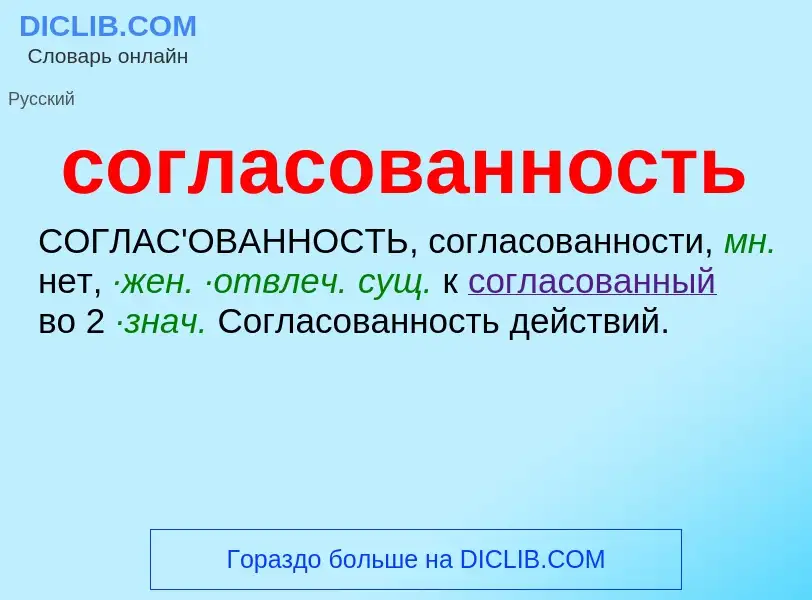 DICLIB.COM
Словарь онлайн

Русский

согласованность

СОГЛАС'ОВАННОСТЬ, согласованности, мн. нет, ·жен. ·отвлеч. сущ. к согласованный во 2 ·знач. Согласованность действий.

Гораздо больше на DICLIB.COM